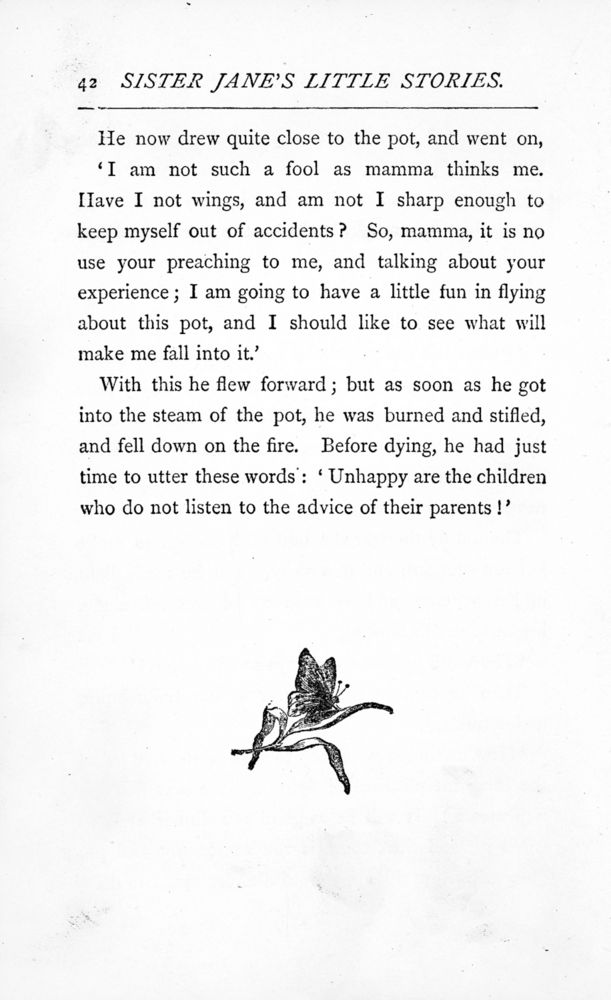 42 SISTER JANE'S LITTLE STORIES.

He now drew quite close to the pot, and went on, 'I am not such a fool as mamma thinks me. Have I not wings, and am not I sharp enough to keep myself out of accidents? So, mamma, it is no use your preaching to me, and talking about your experience; I am going to have a little fun in flying about this pot, and I should like to see what will make me fall into it.'

With this he flew forward; but as soon as he got into the steam of the pot, he was burned and stifled, and fell down on the fire. Before dying, he had just time to utter these words: 'Unhappy are the children who do not listen to the advice of their parents!'